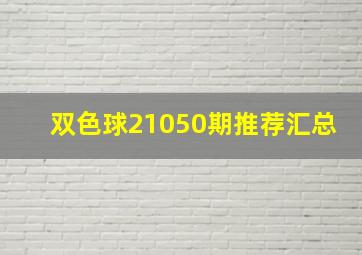 双色球21050期推荐汇总